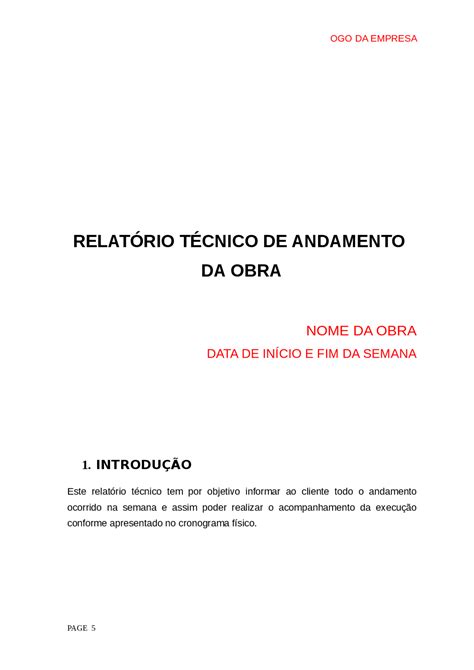 OGO DA EMPRESA

RELATÓRIO TÉCNICO DE ANDAMENTO DA OBRA

NOME DA OBRA

DATA DE INÍCIO E FIM DA SEMANA

1. INTRODUÇÃO

Este relatório técnico tem por objetivo informar ao cliente todo o andamento ocorrido na semana e assim poder realizar o acompanhamento da execução conforme apresentado no cronograma físico.

PAGE 5